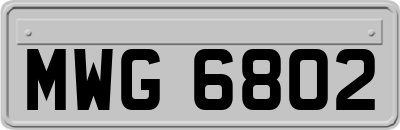 MWG 6802